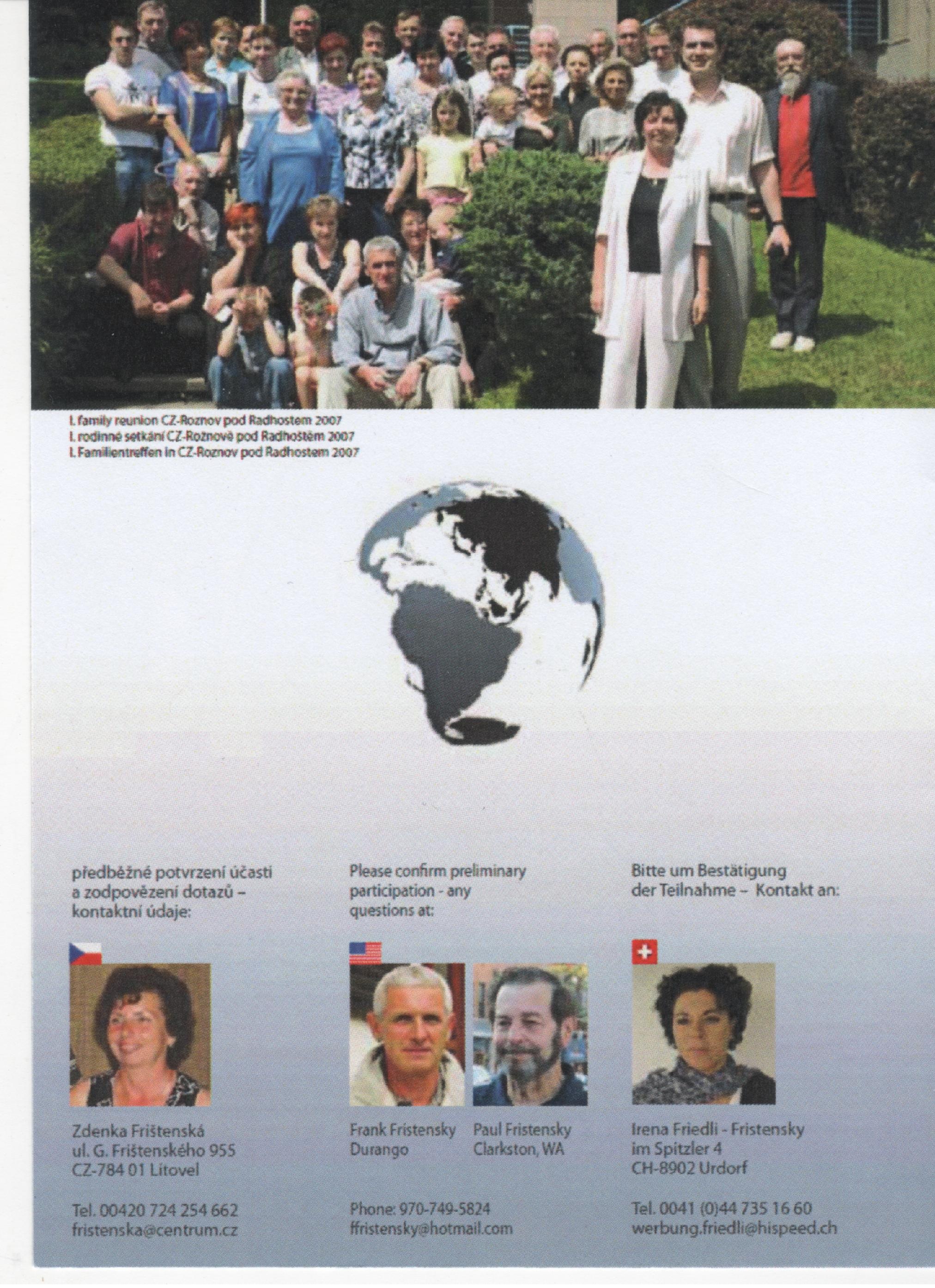 I. family reunion CZ-Roznov pod Radhostem 2007
I. rodinné setkání CZ-Rožnově pod Radhoštěm 2007
I. Familientreffen in CZ-Roznov pod Radhostem 2007

předběžné potvrzení účasti a zodpovězení dotazů – kontaktní údaje:

Zdenka Frištenská
ul. G. Frištenského 955
CZ-784 01 Litovel

Tel. 00420 724 254 662
fristenska@centrum.cz

Please confirm preliminary participation - any questions at:

Frank Fristensky
Durango

Paul Fristensky
Clarkston, WA

Phone: 970-749-5824
ffristensky@hotmail.com

Bitte um Bestätigung der Teilnahme – Kontakt an:

Irena Friedli - Fristensky
im Spitzler 4
CH-8902 Urdorf

Tel. 0041 (0)44 735 16 60
werbung.friedli@hispeed.ch